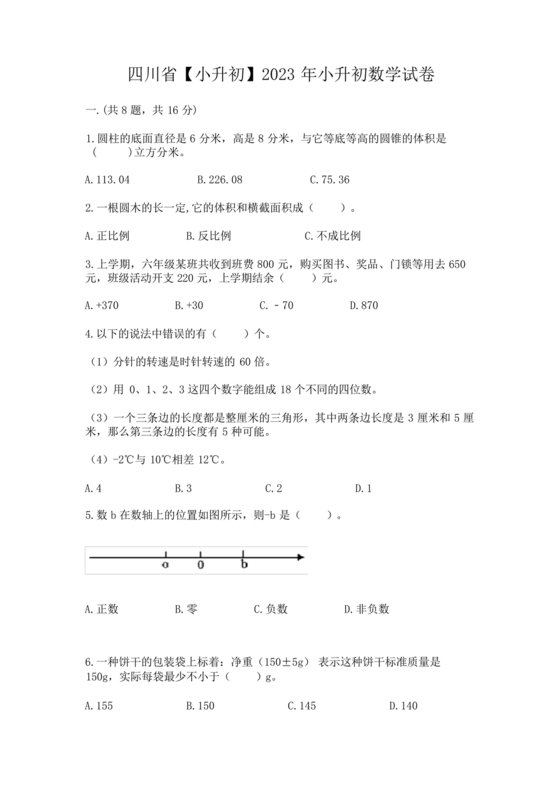 四川省【小升初】2023 年小升初数学试卷

一.(共 8 题，共 16 分)

1.圆柱的底面直径是 6 分米，高是 8 分米，与它等底等高的圆锥的体积是（　　）立方分米。

A.113.04　　B.226.08　　C.75.36

2.一根圆木的长一定,它的体积和横截面积成（　　）。

A.正比例　　B.反比例　　C.不成比例

3.上学期，六年级某班共收到班费 800 元，购买图书、奖品、门锁等用去 650 元，班级活动开支 220 元，上学期结余（　　）元。

A.+370　　B.+30　　C.－70　　D.870

4.以下的说法中错误的有（　　）个。

（1）分针的转速是时针转速的 60 倍。

（2）用 0、1、2、3 这四个数字能组成 18 个不同的四位数。

（3）一个三条边的长度都是整厘米的三角形，其中两条边长度是 3 厘米和 5 厘米，那么第三条边的长度有 5 种可能。

（4）-2℃与 10℃相差 12℃。

A.4　　B.3　　C.2　　D.1

5.数 b 在数轴上的位置如图所示，则-b 是（　　）。

a　0　b

A.正数　　B.零　　C.负数　　D.非负数

6.一种饼干的包装袋上标着：净重（150±5g） 表示这种饼干标准质量是 150g，实际每袋最少不小于（　　）g。

A.155　　B.150　　C.145　　D.140